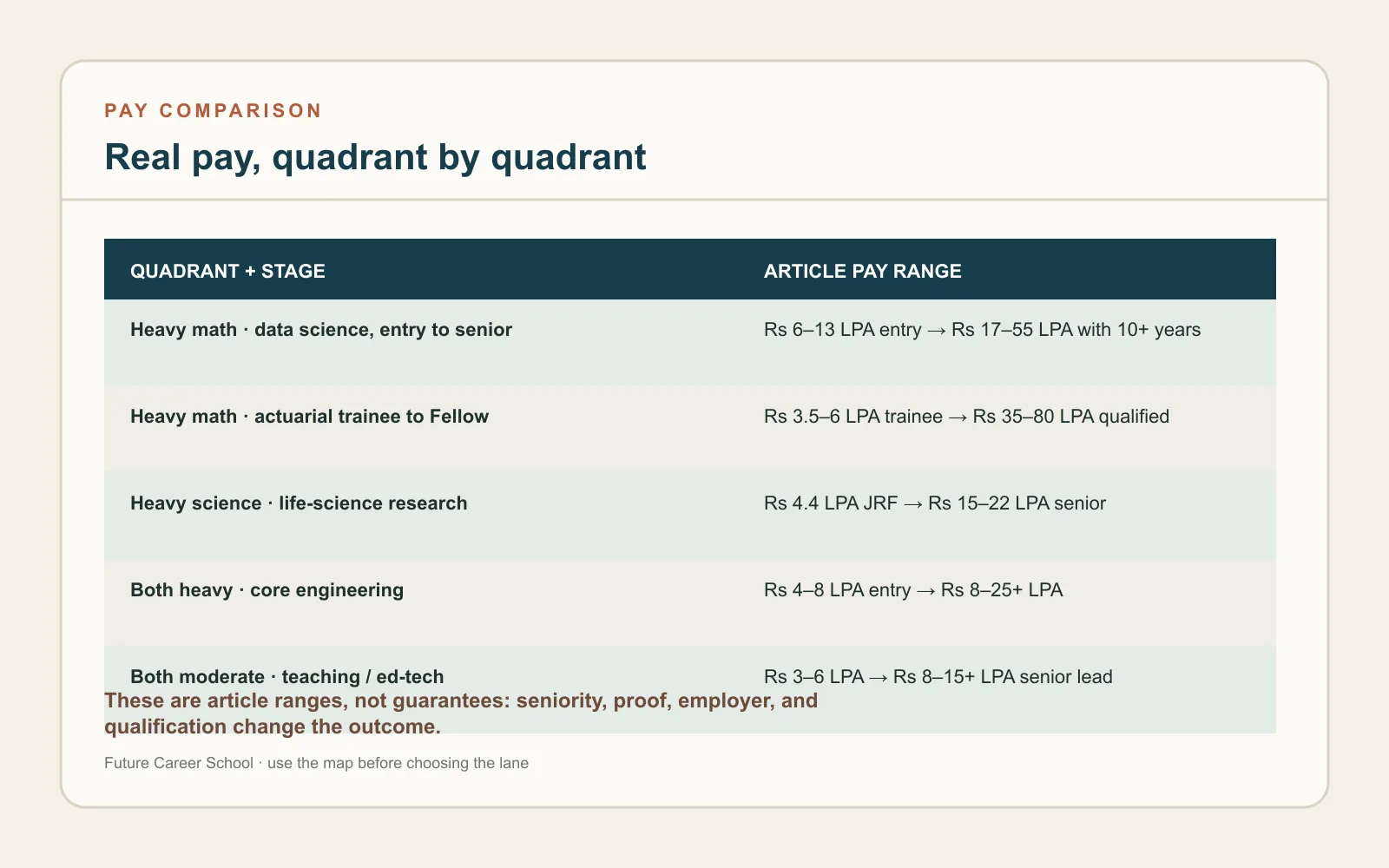 PAY COMPARISON

Real pay, quadrant by quadrant

| QUADRANT + STAGE | ARTICLE PAY RANGE |
|---|---|
| Heavy math · data science, entry to senior | Rs 6–13 LPA entry → Rs 17–55 LPA with 10+ years |
| Heavy math · actuarial trainee to Fellow | Rs 3.5–6 LPA trainee → Rs 35–80 LPA qualified |
| Heavy science · life-science research | Rs 4.4 LPA JRF → Rs 15–22 LPA senior |
| Both heavy · core engineering | Rs 4–8 LPA entry → Rs 8–25+ LPA |
| Both moderate · teaching / ed-tech | Rs 3–6 LPA → Rs 8–15+ LPA senior lead |

These are article ranges, not guarantees: seniority, proof, employer, and qualification change the outcome.

Future Career School · use the map before choosing the lane